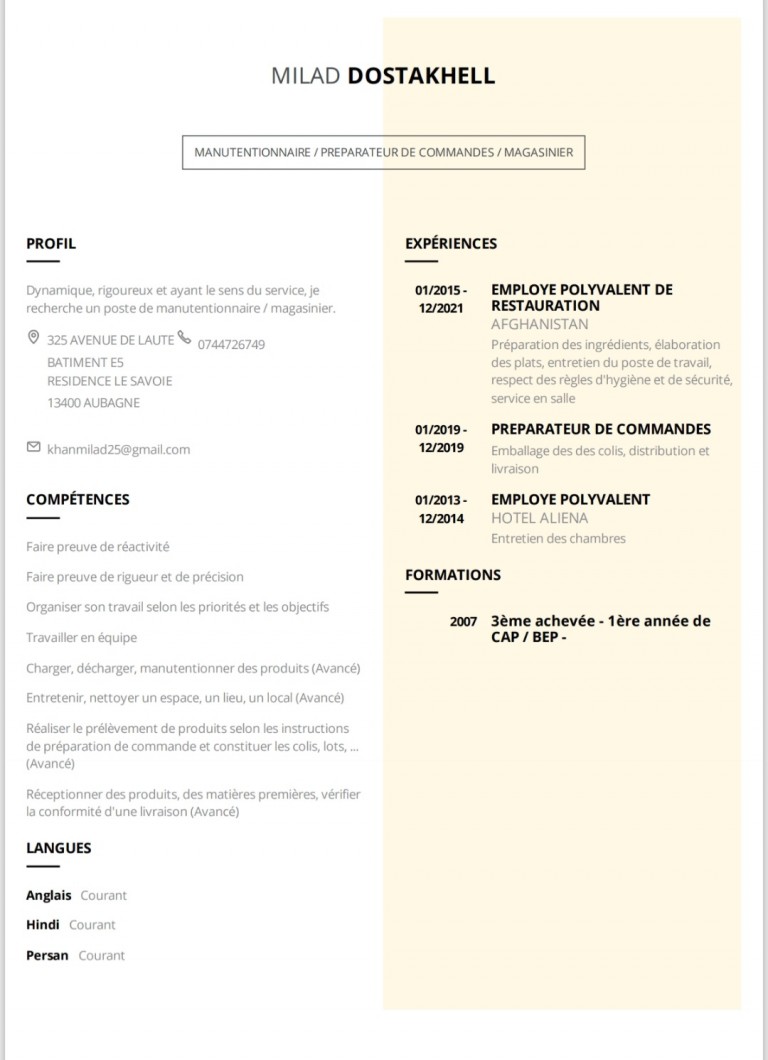 MILAD DOSTAKHELL

MANUTENTIONNAIRE / PREPARATEUR DE COMMANDES / MAGASINIER

PROFIL

Dynamique, rigoureux et ayant le sens du service, je recherche un poste de manutentionnaire / magasinier.

325 AVENUE DE LAUTE
BATIMENT E5
RESIDENCE LE SAVOIE
13400 AUBAGNE

0744726749

khanmilad25@gmail.com

COMPÉTENCES

Faire preuve de réactivité

Faire preuve de rigueur et de précision

Organiser son travail selon les priorités et les objectifs

Travailler en équipe

Charger, décharger, manutentionner des produits (Avancé)

Entretenir, nettoyer un espace, un lieu, un local (Avancé)

Réaliser le prélèvement de produits selon les instructions de préparation de commande et constituer les colis, lots, ... (Avancé)

Réceptionner des produits, des matières premières, vérifier la conformité d'une livraison (Avancé)

LANGUES

Anglais Courant

Hindi Courant

Persan Courant

EXPÉRIENCES

01/2015 - 12/2021
EMPLOYE POLYVALENT DE RESTAURATION
AFGHANISTAN
Préparation des ingrédients, élaboration des plats, entretien du poste de travail, respect des règles d'hygiène et de sécurité, service en salle

01/2019 - 12/2019
PREPARATEUR DE COMMANDES
Emballage des des colis, distribution et livraison

01/2013 - 12/2014
EMPLOYE POLYVALENT
HOTEL ALIENA
Entretien des chambres

FORMATIONS

2007
3ème achevée - 1ère année de CAP / BEP -